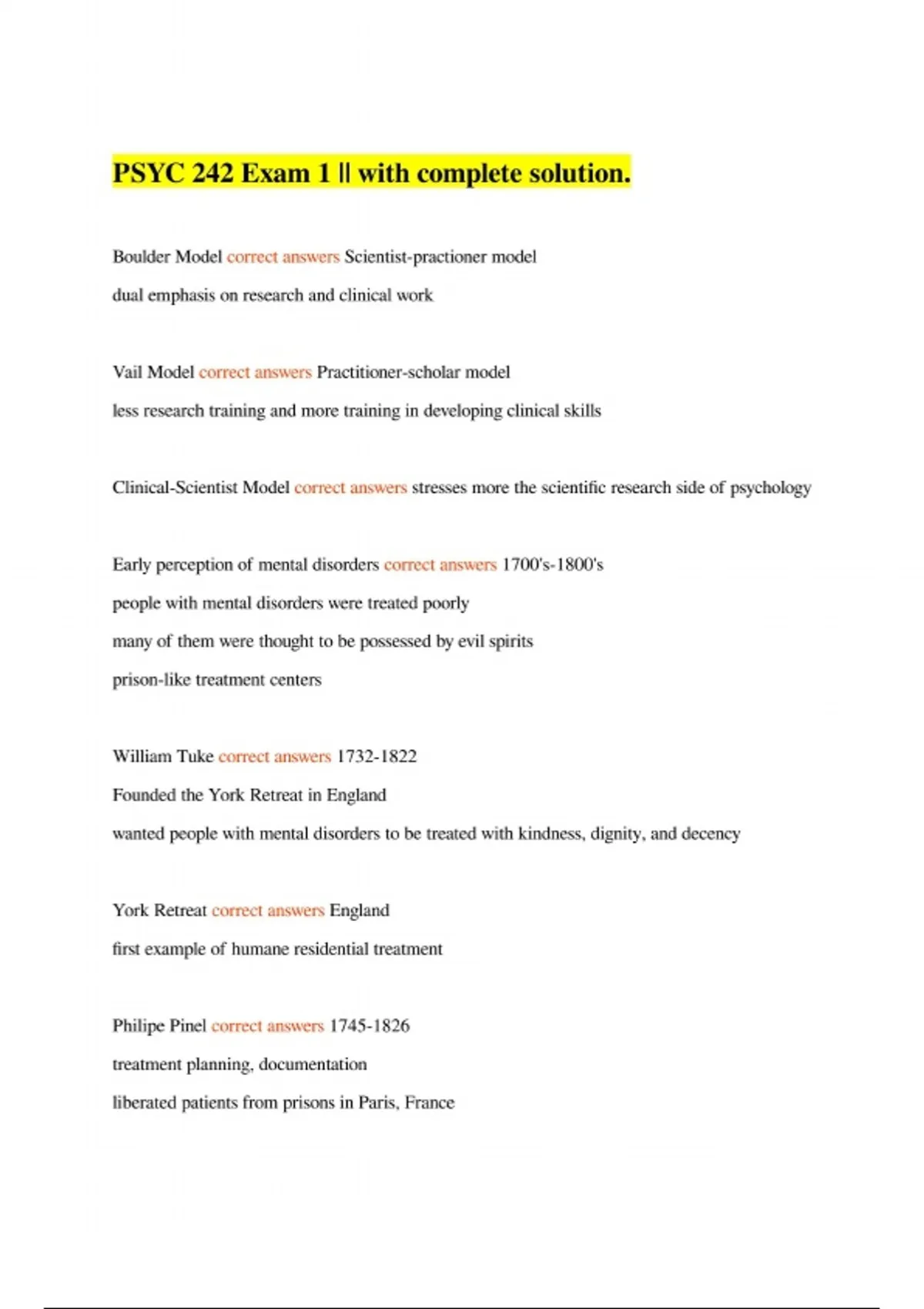 PSYC 242 Exam 1 || with complete solution.

Boulder Model correct answers Scientist-practioner model
dual emphasis on research and clinical work

Vail Model correct answers Practitioner-scholar model
less research training and more training in developing clinical skills

Clinical-Scientist Model correct answers stresses more the scientific research side of psychology

Early perception of mental disorders correct answers 1700's-1800's
people with mental disorders were treated poorly
many of them were thought to be possessed by evil spirits
prison-like treatment centers

William Tuke correct answers 1732-1822
Founded the York Retreat in England
wanted people with mental disorders to be treated with kindness, dignity, and decency

York Retreat correct answers England
first example of humane residential treatment

Philipe Pinel correct answers 1745-1826
treatment planning, documentation
liberated patients from prisons in Paris, France